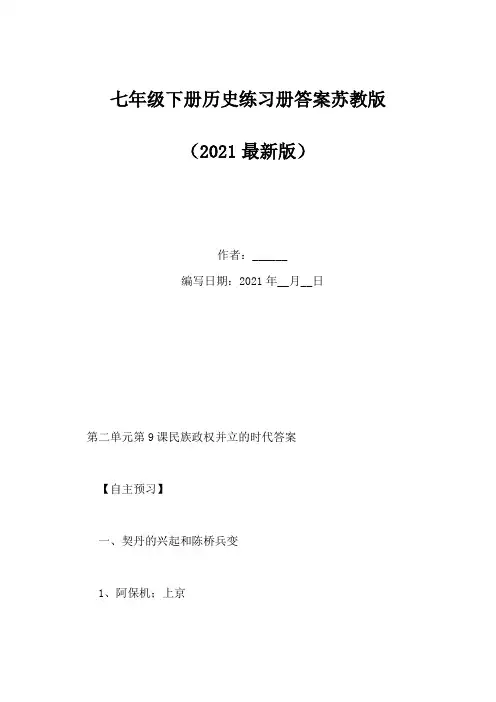 七年级下册历史练习册答案苏教版

（2021最新版）

作者：____

编写日期：2021年____月____日

第二单元第9课民族政权并立的时代答案

【自主预习】

一、契丹的兴起和陈桥兵变

1、阿保机；上京